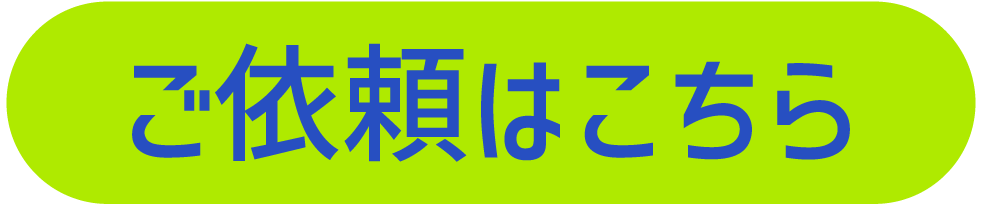 ご依頼はこちら